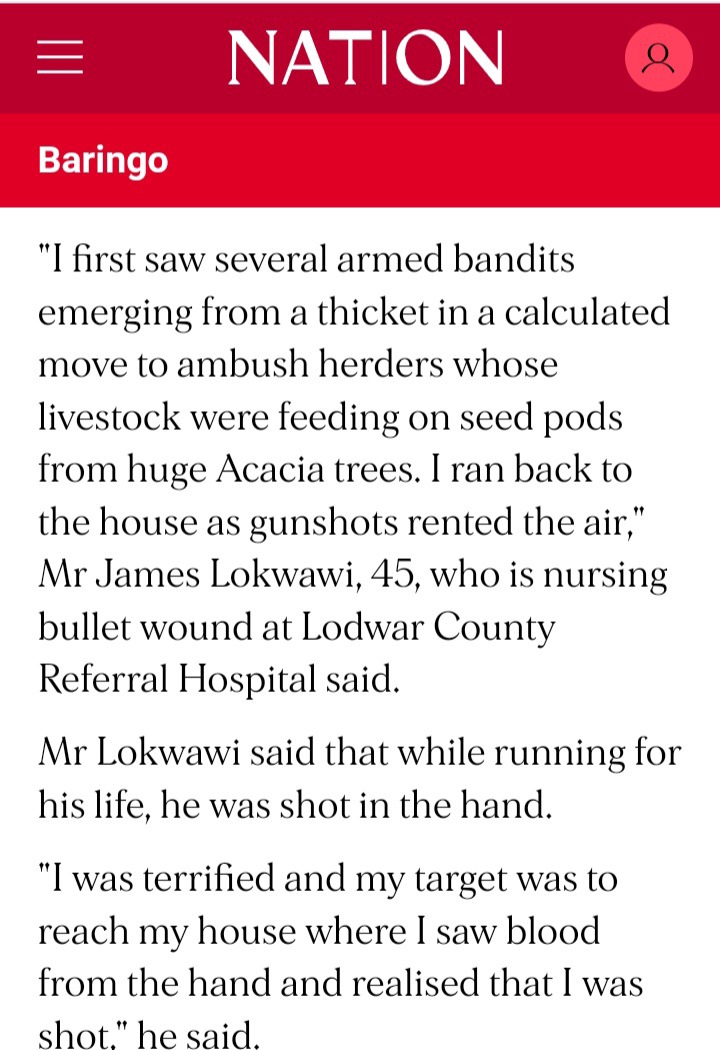 NATION

Baringo

"I first saw several armed bandits emerging from a thicket in a calculated move to ambush herders whose livestock were feeding on seed pods from huge Acacia trees. I ran back to the house as gunshots rented the air," Mr James Lokwawi, 45, who is nursing bullet wound at Lodwar County Referral Hospital said.

Mr Lokwawi said that while running for his life, he was shot in the hand.

"I was terrified and my target was to reach my house where I saw blood from the hand and realised that I was shot," he said.